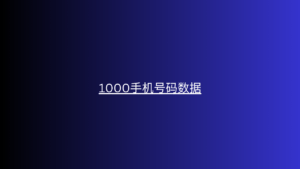 1000手机号码数据